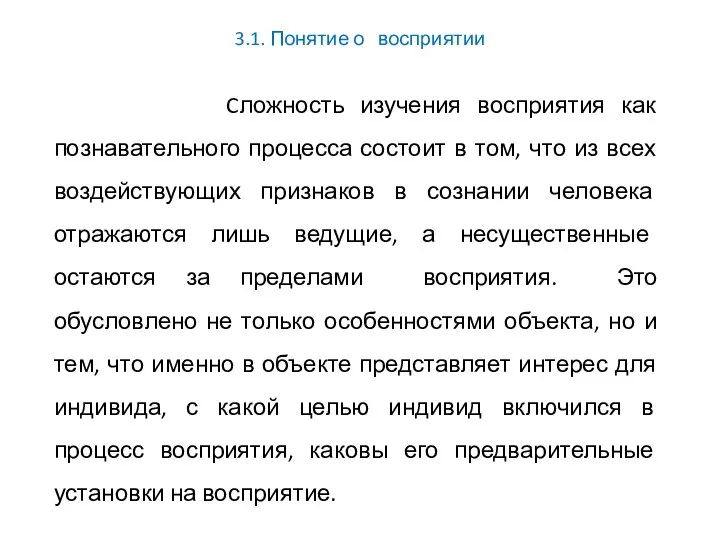 3.1. Понятие о восприятии

Сложность изучения восприятия как познавательного процесса состоит в том, что из всех воздействующих признаков в сознании человека отражаются лишь ведущие, а несущественные остаются за пределами восприятия. Это обусловлено не только особенностями объекта, но и тем, что именно в объекте представляет интерес для индивида, с какой целью индивид включился в процесс восприятия, каковы его предварительные установки на восприятие.